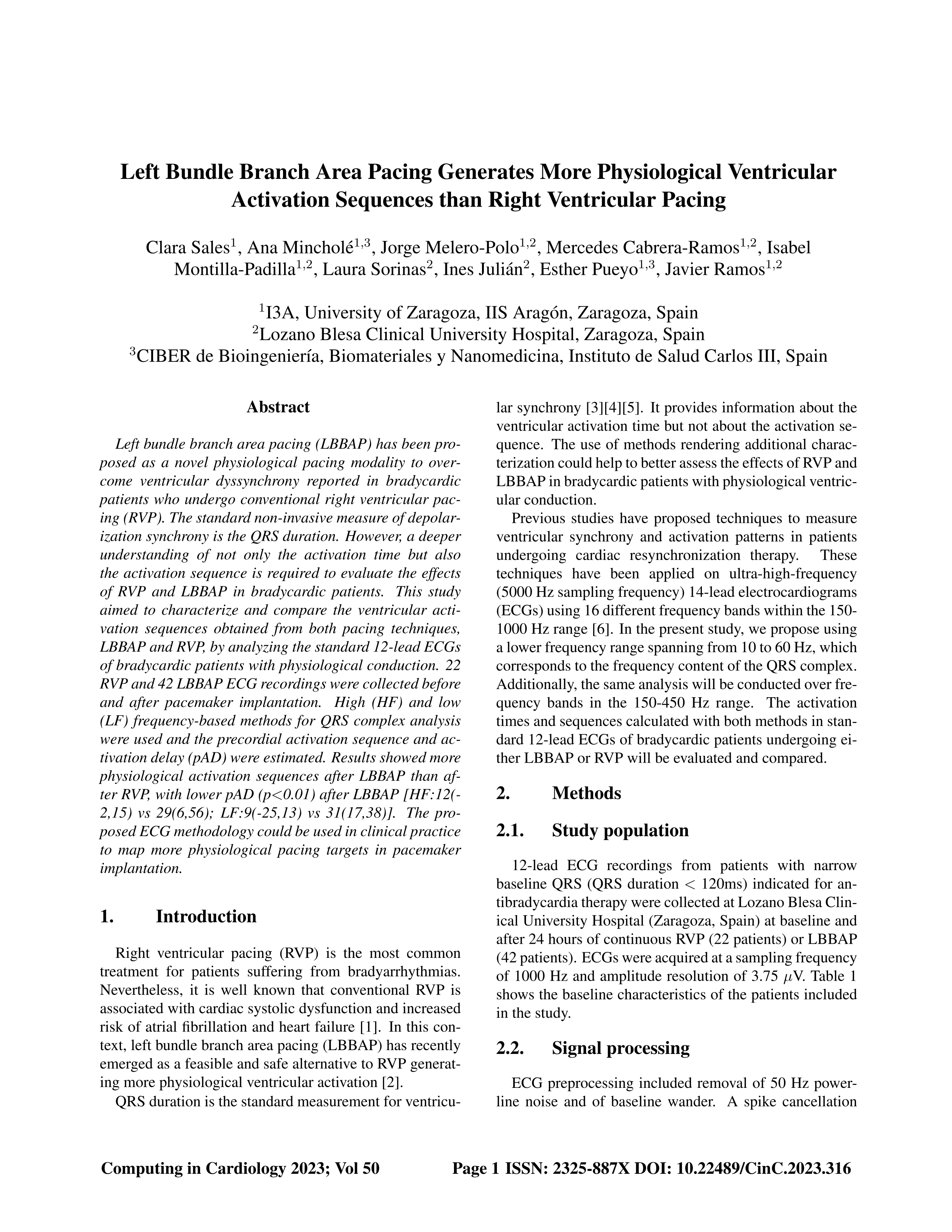 Left Bundle Branch Area Pacing Generates More Physiological Ventricular Activation Sequences than Right Ventricular Pacing

Clara Sales$^1$, Ana Mincholé$^{1,3}$, Jorge Melero-Polo$^{1,2}$, Mercedes Cabrera-Ramos$^{1,2}$, Isabel Montilla-Padilla$^{1,2}$, Laura Sorinas$^2$, Ines Julián$^2$, Esther Pueyo$^{1,3}$, Javier Ramos$^{1,2}$

$^1$I3A, University of Zaragoza, IIS Aragón, Zaragoza, Spain
$^2$Lozano Blesa Clinical University Hospital, Zaragoza, Spain
$^3$CIBER de Bioingeniería, Biomateriales y Nanomedicina, Instituto de Salud Carlos III, Spain

Abstract

Left bundle branch area pacing (LBBAP) has been proposed as a novel physiological pacing modality to overcome ventricular dyssynchrony reported in bradycardic patients who undergo conventional right ventricular pacing (RVP). The standard non-invasive measure of depolarization synchrony is the QRS duration. However, a deeper understanding of not only the activation time but also the activation sequence is required to evaluate the effects of RVP and LBBAP in bradycardic patients. This study aimed to characterize and compare the ventricular activation sequences obtained from both pacing techniques, LBBAP and RVP, by analyzing the standard 12-lead ECGs of bradycardic patients with physiological conduction. 22 RVP and 42 LBBAP ECG recordings were collected before and after pacemaker implantation. High (HF) and low (LF) frequency-based methods for QRS complex analysis were used and the precordial activation sequence and activation delay (pAD) were estimated. Results showed more physiological activation sequences after LBBAP than after RVP, with lower pAD (p<0.01) after LBBAP [HF:12(-2,15) vs 29(6,56); LF:9(-25,13) vs 31(17,38)]. The proposed ECG methodology could be used in clinical practice to map more physiological pacing targets in pacemaker implantation.

1. Introduction

Right ventricular pacing (RVP) is the most common treatment for patients suffering from bradyarrhythmias. Nevertheless, it is well known that conventional RVP is associated with cardiac systolic dysfunction and increased risk of atrial fibrillation and heart failure [1]. In this context, left bundle branch area pacing (LBBAP) has recently emerged as a feasible and safe alternative to RVP generating more physiological ventricular activation [2].

QRS duration is the standard measurement for ventricular synchrony [3][4][5]. It provides information about the ventricular activation time but not about the activation sequence. The use of methods rendering additional characterization could help to better assess the effects of RVP and LBBAP in bradycardic patients with physiological ventricular conduction.

Previous studies have proposed techniques to measure ventricular synchrony and activation patterns in patients undergoing cardiac resynchronization therapy. These techniques have been applied on ultra-high-frequency (5000 Hz sampling frequency) 14-lead electrocardiograms (ECGs) using 16 different frequency bands within the 150-1000 Hz range [6]. In the present study, we propose using a lower frequency range spanning from 10 to 60 Hz, which corresponds to the frequency content of the QRS complex. Additionally, the same analysis will be conducted over frequency bands in the 150-450 Hz range. The activation times and sequences calculated with both methods in standard 12-lead ECGs of bradycardic patients undergoing either LBBAP or RVP will be evaluated and compared.

2. Methods

2.1. Study population

12-lead ECG recordings from patients with narrow baseline QRS (QRS duration $<$ 120ms) indicated for antibradycardia therapy were collected at Lozano Blesa Clinical University Hospital (Zaragoza, Spain) at baseline and after 24 hours of continuous RVP (22 patients) or LBBAP (42 patients). ECGs were acquired at a sampling frequency of 1000 Hz and amplitude resolution of 3.75 $\mu$V. Table 1 shows the baseline characteristics of the patients included in the study.

2.2. Signal processing

ECG preprocessing included removal of 50 Hz powerline noise and of baseline wander. A spike cancellation

Computing in Cardiology 2023; Vol 50     Page 1 ISSN: 2325-887X DOI: 10.22489/CinC.2023.316